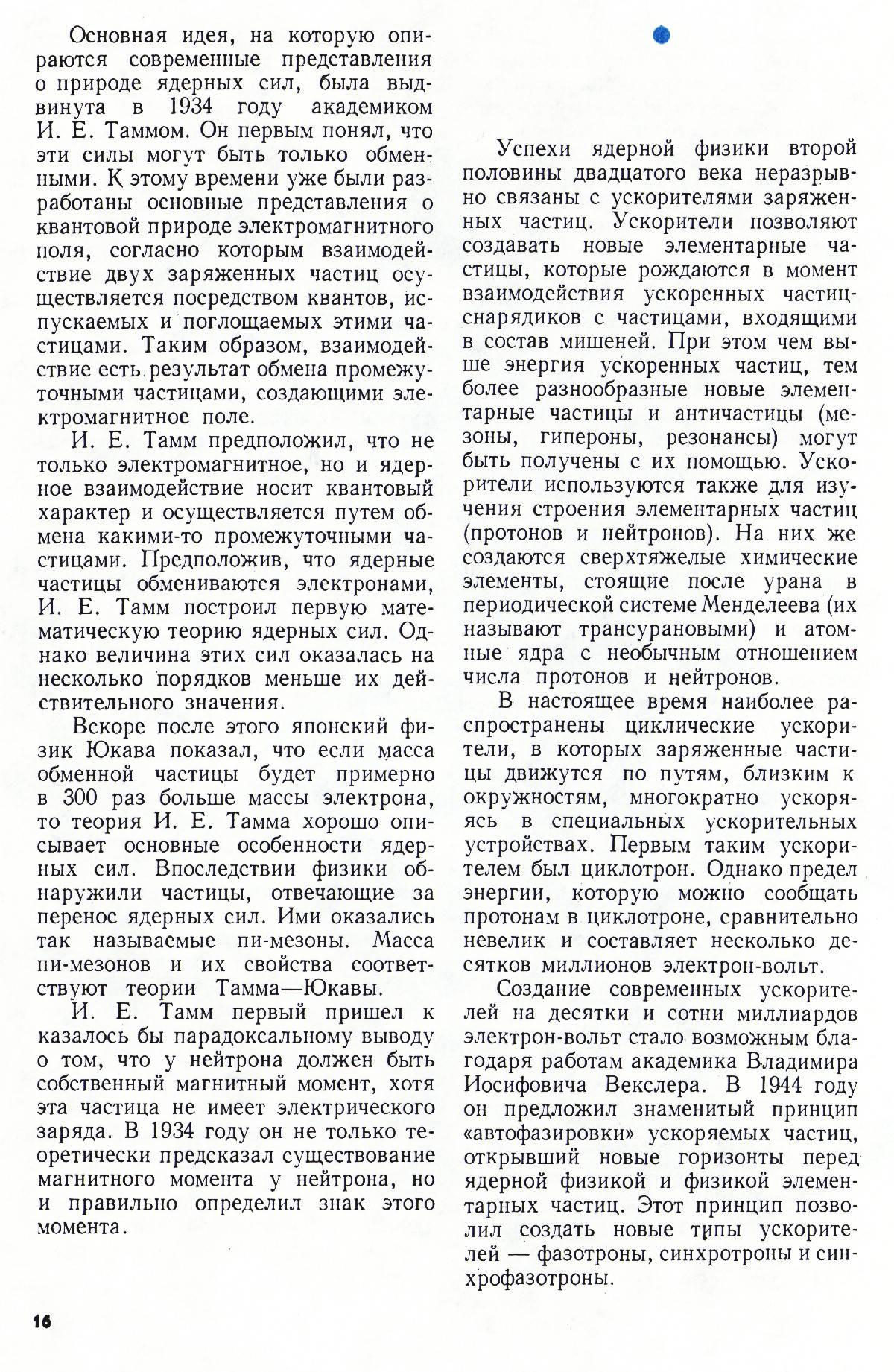 Основная идея, на которую опираются современные представления о природе ядерных сил, была выдвинута в 1934 году академиком И. Е. Таммом. Он первым понял, что эти силы могут быть только обменными. К этому времени уже были разработаны основные представления о квантовой природе электромагнитного поля, согласно которым взаимодействие двух заряженных частиц осуществляется посредством квантов, испускаемых и поглощаемых этими частицами. Таким образом, взаимодействие есть результат обмена промежуточными частицами, создающими электромагнитное поле.

И. Е. Тамм предположил, что не только электромагнитное, но и ядерное взаимодействие носит квантовый характер и осуществляется путем обмена какими-то промежуточными частицами. Предположив, что ядерные частицы обмениваются электронами, И. Е. Тамм построил первую математическую теорию ядерных сил. Однако величина этих сил оказалась на несколько порядков меньше их действительного значения.

Вскоре после этого японский физик Юкава показал, что если масса обменной частицы будет примерно в 300 раз больше массы электрона, то теория И. Е. Тамма хорошо описывает основные особенности ядерных сил. Впоследствии физики обнаружили частицы, отвечающие за перенос ядерных сил. Ими оказались так называемые пи-мезоны. Масса пи-мезонов и их свойства соответствуют теории Тамма—Юкавы.

И. Е. Тамм первый пришел к казалось бы парадоксальному выводу о том, что у нейтрона должен быть собственный магнитный момент, хотя эта частица не имеет электрического заряда. В 1934 году он не только теоретически предсказал существование магнитного момента у нейтрона, но и правильно определил знак этого момента.

Успехи ядерной физики второй половины двадцатого века неразрывно связаны с ускорителями заряженных частиц. Ускорители позволяют создавать новые элементарные частицы, которые рождаются в момент взаимодействия ускоренных частиц-снарядиков с частицами, входящими в состав мишеней. При этом чем выше энергия ускоренных частиц, тем более разнообразные новые элементарные частицы и античастицы (мезоны, гипероны, резонансы) могут быть получены с их помощью. Ускорители используются также для изучения строения элементарных частиц (протонов и нейтронов). На них же создаются сверхтяжелые химические элементы, стоящие после урана в периодической системе Менделеева (их называют трансурановыми) и атомные ядра с необычным отношением числа протонов и нейтронов.

В настоящее время наиболее распространены циклические ускорители, в которых заряженные частицы движутся по путям, близким к окружностям, многократно ускоряясь в специальных ускорительных устройствах. Первым таким ускорителем был циклотрон. Однако предел энергии, которую можно сообщать протонам в циклотроне, сравнительно невелик и составляет несколько десятков миллионов электрон-вольт.

Создание современных ускорителей на десятки и сотни миллиардов электрон-вольт стало возможным благодаря работам академика Владимира Иосифовича Векслера. В 1944 году он предложил знаменитый принцип «автофазировки» ускоряемых частиц, открывший новые горизонты перед ядерной физикой и физикой элементарных частиц. Этот принцип позволил создать новые типы ускорителей — фазотроны, синхротроны и синхрофазотроны.

16